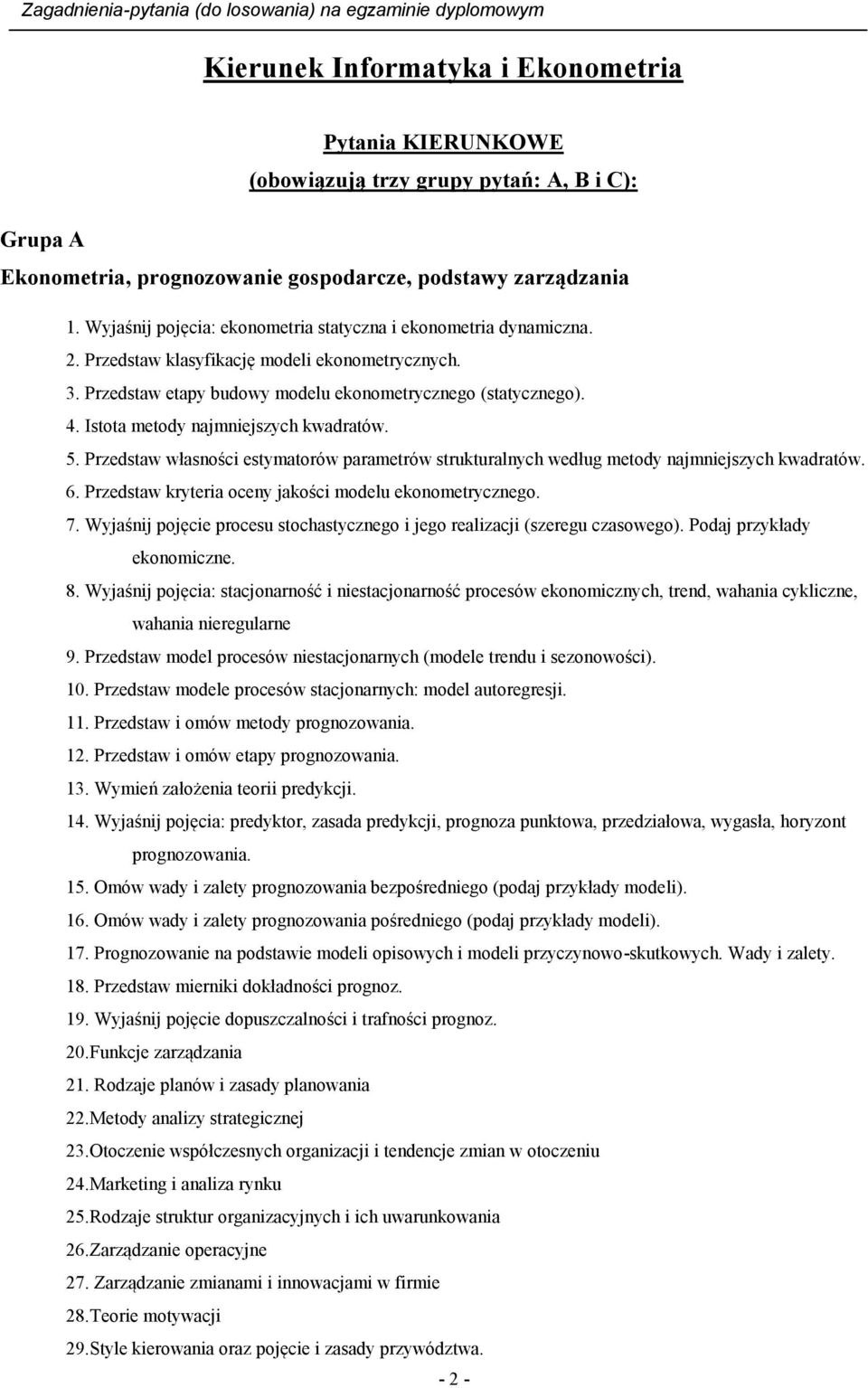 Zagadnienia-pytania (do losowania) na egzaminie dyplomowym

Kierunek Informatyka i Ekonometria

Pytania KIERUNKOWE
(obowiązują trzy grupy pytań: A, B i C):

Grupa A

Ekonometria, prognozowanie gospodarcze, podstawy zarządzania

1. Wyjaśnij pojęcia: ekonometria statyczna i ekonometria dynamiczna.
2. Przedstaw klasyfikację modeli ekonometrycznych.
3. Przedstaw etapy budowy modelu ekonometrycznego (statycznego).
4. Istota metody najmniejszych kwadratów.
5. Przedstaw własności estymatorów parametrów strukturalnych według metody najmniejszych kwadratów.
6. Przedstaw kryteria oceny jakości modelu ekonometrycznego.
7. Wyjaśnij pojęcie procesu stochastycznego i jego realizacji (szeregu czasowego). Podaj przykłady ekonomiczne.
8. Wyjaśnij pojęcia: stacjonarność i niestacjonarność procesów ekonomicznych, trend, wahania cykliczne, wahania nieregularne
9. Przedstaw model procesów niestacjonarnych (modele trendu i sezonowości).
10. Przedstaw modele procesów stacjonarnych: model autoregresji.
11. Przedstaw i omów metody prognozowania.
12. Przedstaw i omów etapy prognozowania.
13. Wymień założenia teorii predykcji.
14. Wyjaśnij pojęcia: predyktor, zasada predykcji, prognoza punktowa, przedziałowa, wygasła, horyzont prognozowania.
15. Omów wady i zalety prognozowania bezpośredniego (podaj przykłady modeli).
16. Omów wady i zalety prognozowania pośredniego (podaj przykłady modeli).
17. Prognozowanie na podstawie modeli opisowych i modeli przyczynowo-skutkowych. Wady i zalety.
18. Przedstaw mierniki dokładności prognoz.
19. Wyjaśnij pojęcie dopuszczalności i trafności prognoz.
20.Funkcje zarządzania
21. Rodzaje planów i zasady planowania
22.Metody analizy strategicznej
23.Otoczenie współczesnych organizacji i tendencje zmian w otoczeniu
24.Marketing i analiza rynku
25.Rodzaje struktur organizacyjnych i ich uwarunkowania
26.Zarządzanie operacyjne
27. Zarządzanie zmianami i innowacjami w firmie
28.Teorie motywacji
29.Style kierowania oraz pojęcie i zasady przywództwa.

- 2 -